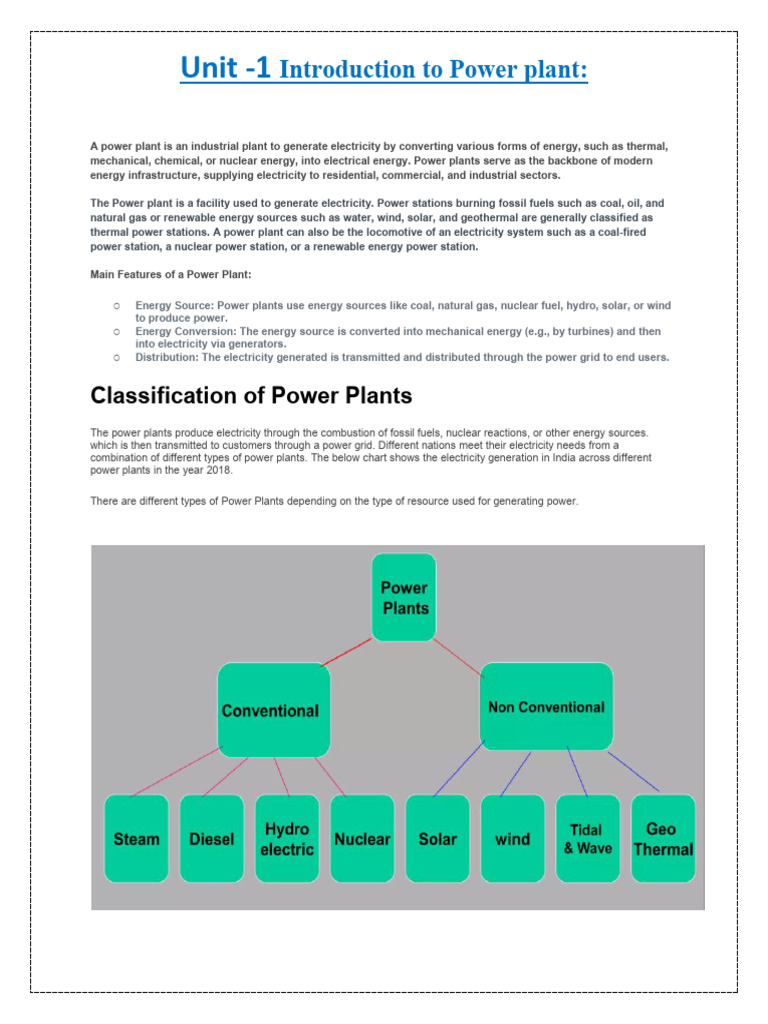 Unit -1 Introduction to Power plant:

A power plant is an industrial plant to generate electricity by converting various forms of energy, such as thermal, mechanical, chemical, or nuclear energy, into electrical energy. Power plants serve as the backbone of modern energy infrastructure, supplying electricity to residential, commercial, and industrial sectors.

The Power plant is a facility used to generate electricity. Power stations burning fossil fuels such as coal, oil, and natural gas or renewable energy sources such as water, wind, solar, and geothermal are generally classified as thermal power stations. A power plant can also be the locomotive of an electricity system such as a coal-fired power station, a nuclear power station, or a renewable energy power station.

Main Features of a Power Plant:

○ Energy Source: Power plants use energy sources like coal, natural gas, nuclear fuel, hydro, solar, or wind to produce power.
○ Energy Conversion: The energy source is converted into mechanical energy (e.g., by turbines) and then into electricity via generators.
○ Distribution: The electricity generated is transmitted and distributed through the power grid to end users.

Classification of Power Plants

The power plants produce electricity through the combustion of fossil fuels, nuclear reactions, or other energy sources. which is then transmitted to customers through a power grid. Different nations meet their electricity needs from a combination of different types of power plants. The below chart shows the electricity generation in India across different power plants in the year 2018.

There are different types of Power Plants depending on the type of resource used for generating power.

Power Plants

Conventional

Non Conventional

Steam

Diesel

Hydro electric

Nuclear

Solar

wind

Tidal & Wave

Geo Thermal